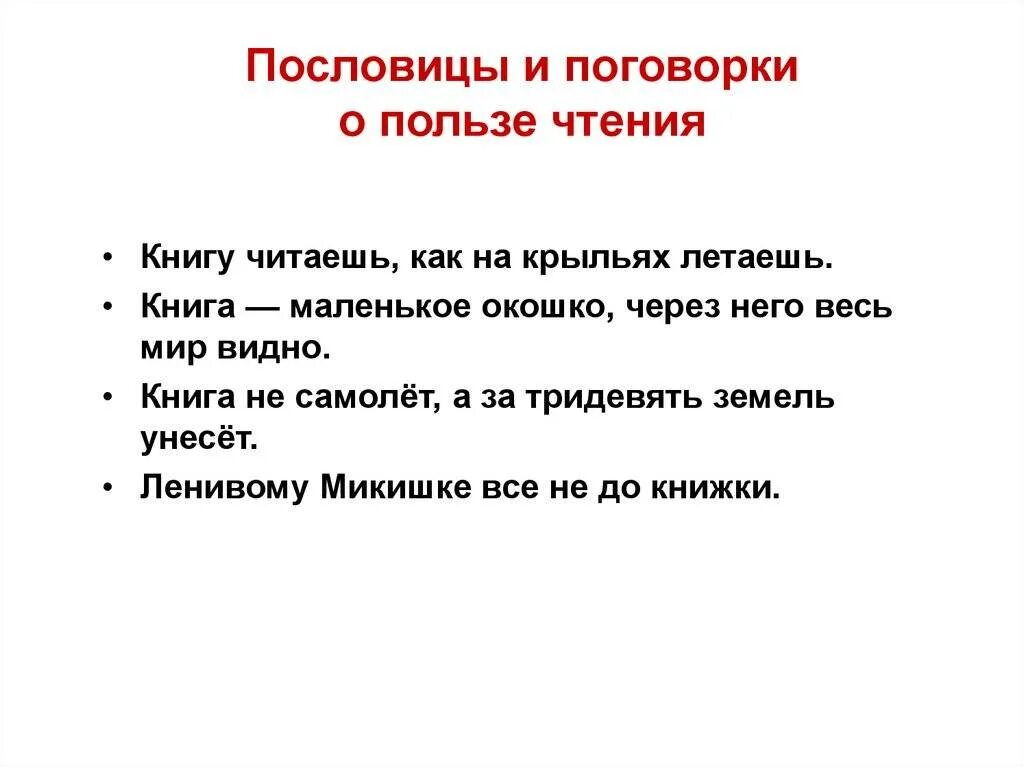 Пословицы и поговорки о пользе чтения

• Книгу читаешь, как на крыльях летаешь.
• Книга — маленькое окошко, через него весь мир видно.
• Книга не самолёт, а за тридевять земель унесёт.
• Ленивому Микишке все не до книжки.